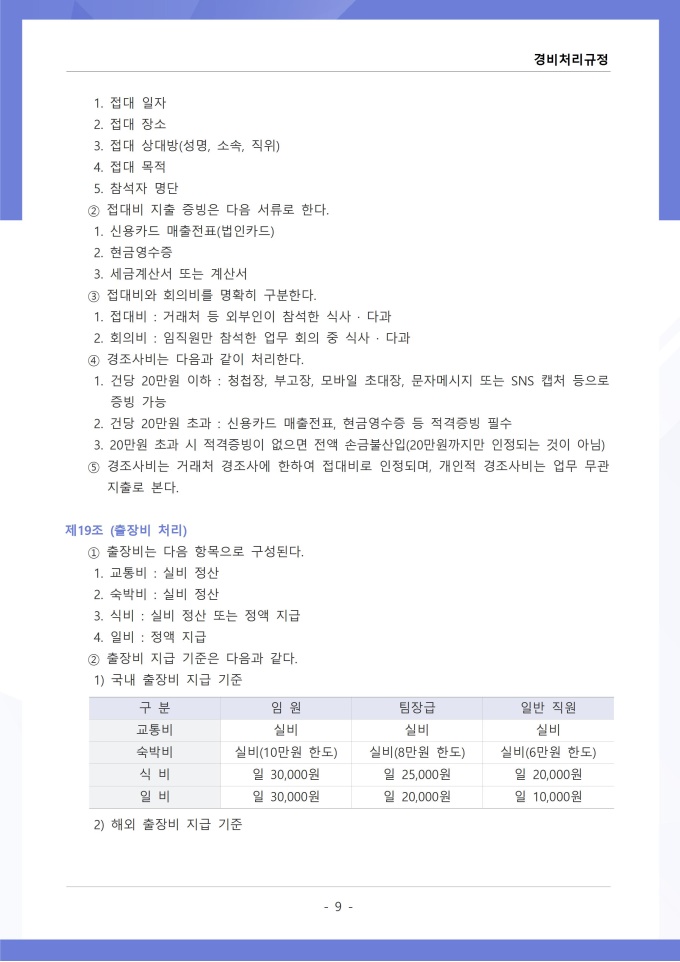 경비처리규정

1. 접대 일자
2. 접대 장소
3. 접대 상대방(성명, 소속, 직위)
4. 접대 목적
5. 참석자 명단
② 접대비 지출 증빙은 다음 서류로 한다.
1. 신용카드 매출전표(법인카드)
2. 현금영수증
3. 세금계산서 또는 계산서
③ 접대비와 회의비를 명확히 구분한다.
1. 접대비 : 거래처 등 외부인이 참석한 식사 · 다과
2. 회의비 : 임직원만 참석한 업무 회의 중 식사 · 다과
④ 경조사비는 다음과 같이 처리한다.
1. 건당 20만원 이하 : 청첩장, 부고장, 모바일 초대장, 문자메시지 또는 SNS 캡처 등으로 증빙 가능
2. 건당 20만원 초과 : 신용카드 매출전표, 현금영수증 등 적격증빙 필수
3. 20만원 초과 시 적격증빙이 없으면 전액 손금불산입(20만원까지만 인정되는 것이 아님)
⑤ 경조사비는 거래처 경조사에 한하여 접대비로 인정되며, 개인적 경조사비는 업무 무관 지출로 본다.

제19조 (출장비 처리)
① 출장비는 다음 항목으로 구성된다.
1. 교통비 : 실비 정산
2. 숙박비 : 실비 정산
3. 식비 : 실비 정산 또는 정액 지급
4. 일비 : 정액 지급
② 출장비 지급 기준은 다음과 같다.
1) 국내 출장비 지급 기준

| 구 분 | 임 원 | 팀장급 | 일반 직원 |
|---|---|---|---|
| 교통비 | 실비 | 실비 | 실비 |
| 숙박비 | 실비(10만원 한도) | 실비(8만원 한도) | 실비(6만원 한도) |
| 식 비 | 일 30,000원 | 일 25,000원 | 일 20,000원 |
| 일 비 | 일 30,000원 | 일 20,000원 | 일 10,000원 |

2) 해외 출장비 지급 기준

- 9 -